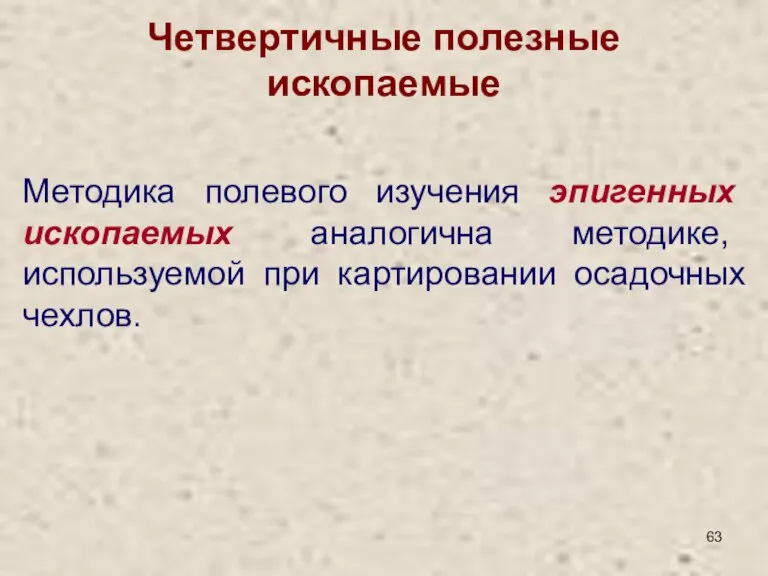 Четвертичные полезные ископаемые

Методика полевого изучения эпигенных ископаемых аналогична методике, используемой при картировании осадочных чехлов.

63